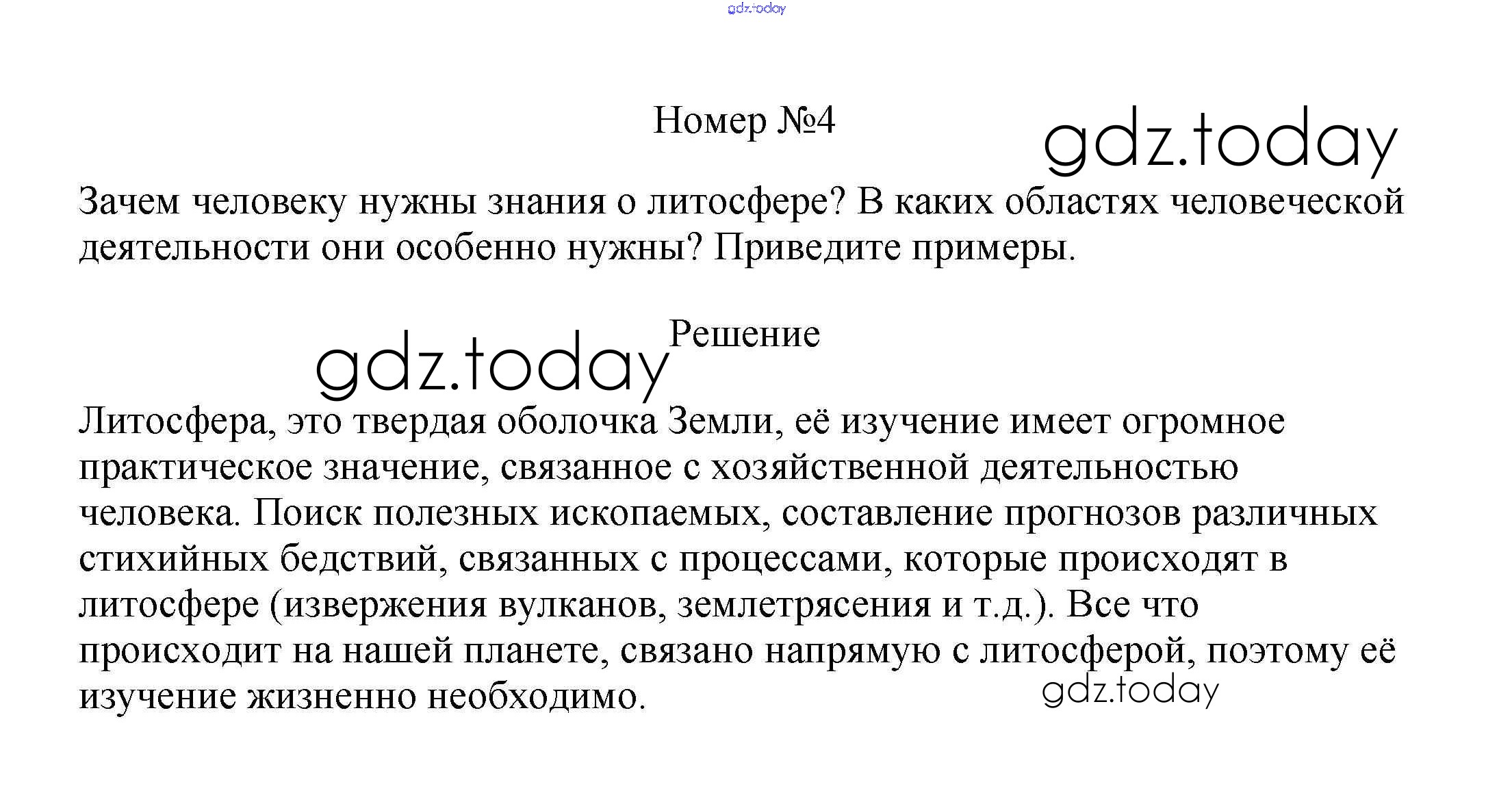 Номер №4

Зачем человеку нужны знания о литосфере? В каких областях человеческой деятельности они особенно нужны? Приведите примеры.

Решение

Литосфера, это твердая оболочка Земли, её изучение имеет огромное практическое значение, связанное с хозяйственной деятельностью человека. Поиск полезных ископаемых, составление прогнозов различных стихийных бедствий, связанных с процессами, которые происходят в литосфере (извержения вулканов, землетрясения и т.д.). Все что происходит на нашей планете, связано напрямую с литосферой, поэтому её изучение жизненно необходимо.

gdz.today